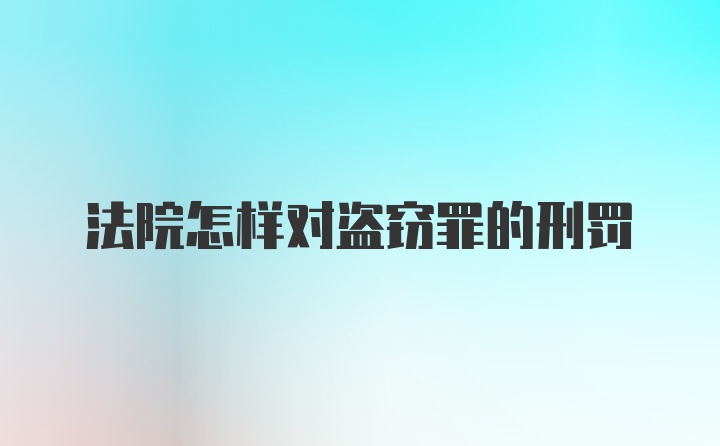 法院怎样对盗窃罪的刑罚